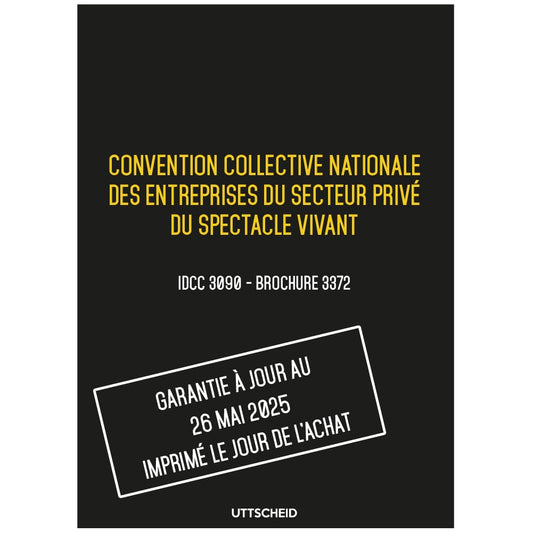 CONVENTION COLLECTIVE NATIONALE DES ENTREPRISES DU SECTEUR PRIVÉ DU SPECTACLE VIVANT

IDCC 3090 - BROCHURE 3372

GARANTIE À JOUR AU
26 MAI 2025
IMPRIMÉ LE JOUR DE L'ACHAT

UTTSCHEID